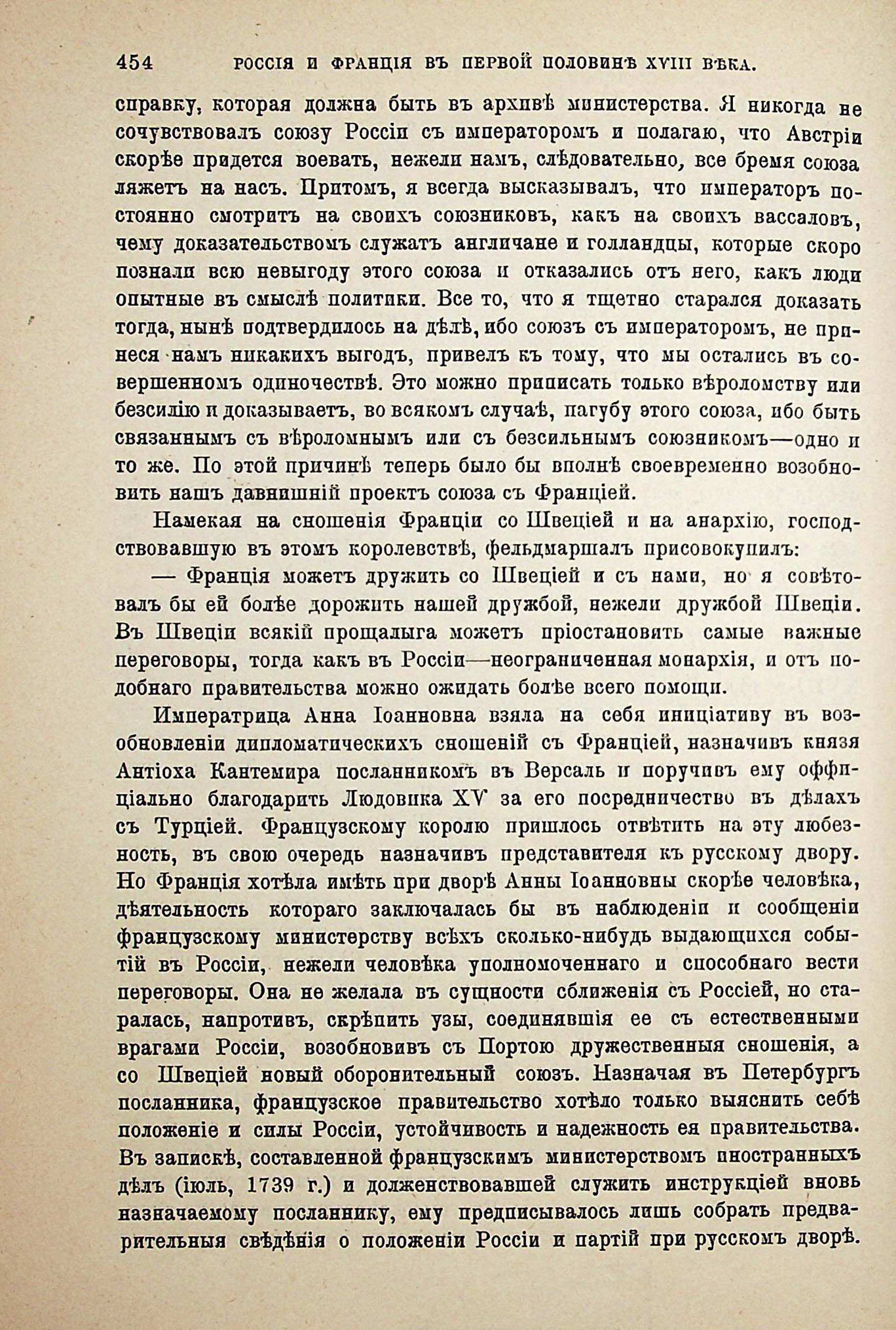 454 РОССІЯ И ФРАНЦІЯ ВЪ ПЕРВОЙ ПОЛОВИНѢ XVIII ВѢКА.

справку, которая должна быть въ архивѣ министерства. Я никогда не сочувствовалъ союзу Россіи съ императоромъ и полагаю, что Австріи скорѣе придется воевать, нежели намъ, слѣдовательно, все бремя союза ляжетъ на насъ. Притомъ, я всегда высказывалъ, что императоръ постоянно смотритъ на своихъ союзниковъ, какъ на своихъ вассаловъ, чему доказательствомъ служатъ англичане и голландцы, которые скоро познали всю невыгоду этого союза и отказались отъ него, какъ люди опытные въ смыслѣ политики. Все то, что я тщетно старался доказать тогда, нынѣ подтвердилось на дѣлѣ, ибо союзъ съ императоромъ, не принеся намъ никакихъ выгодъ, привелъ къ тому, что мы остались въ совершенномъ одиночествѣ. Это можно приписать только вѣроломству или безсилію и доказываетъ, во всякомъ случаѣ, пагубу этого союза, ибо быть связаннымъ съ вѣроломнымъ или съ безсильнымъ союзникомъ—одно и то же. По этой причинѣ теперь было бы вполнѣ своевременно возобновить нашъ давнишній проектъ союза съ Франціей.

Намекая на сношенія Франціи со Швеціей и на анархію, господствовавшую въ этомъ королевствѣ, фельдмаршалъ присовокупилъ:

— Франція можетъ дружить со Швеціей и съ нами, но я совѣтовалъ бы ей болѣе дорожить нашей дружбой, нежели дружбой Швеціи. Въ Швеціи всякій прощалыга можетъ пріостановить самые важные переговоры, тогда какъ въ Россіи—неограниченная монархія, и отъ подобнаго правительства можно ожидать болѣе всего помощи.

Императрица Анна Іоанновна взяла на себя иниціативу въ возобновленіи дипломатическихъ сношеній съ Франціей, назначивъ князя Антіоха Кантемира посланникомъ въ Версаль и поручивъ ему оффиціально благодарить Людовика XV за его посредничество въ дѣлахъ съ Турціей. Французскому королю пришлось отвѣтить на эту любезность, въ свою очередь назначивъ представителя къ русскому двору. Но Франція хотѣла имѣть при дворѣ Анны Іоанновны скорѣе человѣка, дѣятельность котораго заключалась бы въ наблюденіи и сообщеніи французскому министерству всѣхъ сколько-нибудь выдающихся событій въ Россіи, нежели человѣка уполномоченнаго и способнаго вести переговоры. Она не желала въ сущности сближенія съ Россіей, но старалась, напротивъ, скрѣпить узы, соединявшія ее съ естественными врагами Россіи, возобновивъ съ Портою дружественныя сношенія, а со Швеціей новый оборонительный союзъ. Назначая въ Петербургъ посланника, французское правительство хотѣло только выяснить себѣ положеніе и силы Россіи, устойчивость и надежность ея правительства. Въ запискѣ, составленной французскимъ министерствомъ иностранныхъ дѣлъ (іюль, 1739 г.) и долженствовавшей служить инструкціей вновь назначаемому посланнику, ему предписывалось лишь собрать предварительныя свѣдѣнія о положеніи Россіи и партій при русскомъ дворѣ.